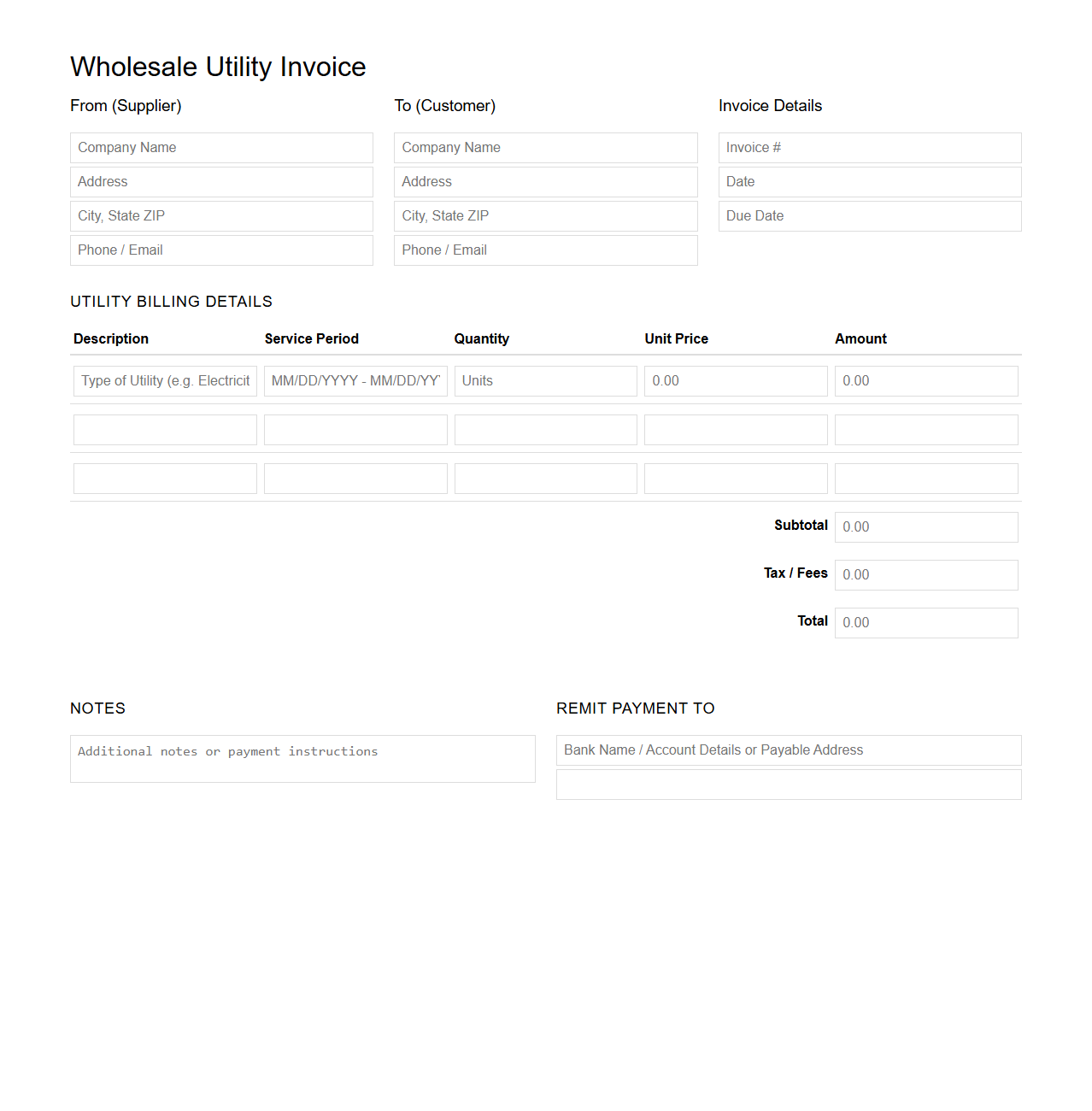 Wholesale Utility Invoice

From (Supplier)

Company Name
Address
City, State ZIP
Phone / Email

To (Customer)

Company Name
Address
City, State ZIP
Phone / Email

Invoice Details

Invoice #
Date
Due Date

UTILITY BILLING DETAILS

| Description | Service Period | Quantity | Unit Price | Amount |
|---|---|---|---|---|
| Type of Utility (e.g. Electricit | MM/DD/YYYY - MM/DD/YY | Units | 0.00 | 0.00 |
| | | | | |
| | | | | |

Subtotal 0.00
Tax / Fees 0.00
Total 0.00

NOTES

Additional notes or payment instructions

REMIT PAYMENT TO

Bank Name / Account Details or Payable Address